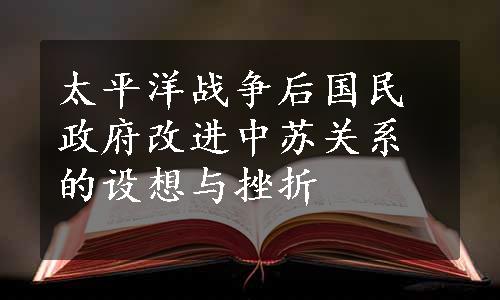 太平洋战争后国民政府改进中苏关系的设想与挫折